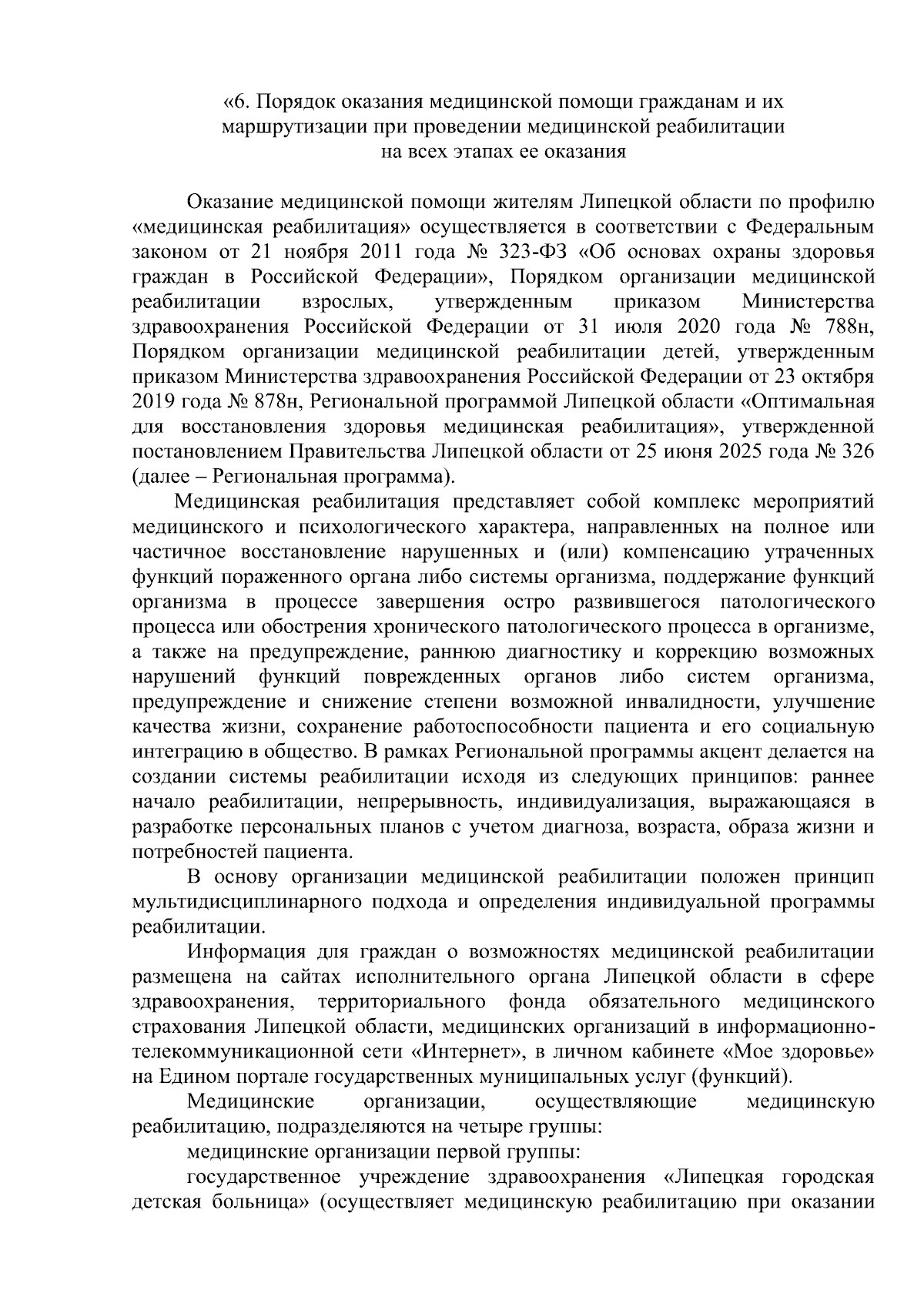 «6. Порядок оказания медицинской помощи гражданам и их маршрутизации при проведении медицинской реабилитации на всех этапах ее оказания

Оказание медицинской помощи жителям Липецкой области по профилю «медицинская реабилитация» осуществляется в соответствии с Федеральным законом от 21 ноября 2011 года № 323-ФЗ «Об основах охраны здоровья граждан в Российской Федерации», Порядком организации медицинской реабилитации взрослых, утвержденным приказом Министерства здравоохранения Российской Федерации от 31 июля 2020 года № 788н, Порядком организации медицинской реабилитации детей, утвержденным приказом Министерства здравоохранения Российской Федерации от 23 октября 2019 года № 878н, Региональной программой Липецкой области «Оптимальная для восстановления здоровья медицинская реабилитация», утвержденной постановлением Правительства Липецкой области от 25 июня 2025 года № 326 (далее – Региональная программа).

Медицинская реабилитация представляет собой комплекс мероприятий медицинского и психологического характера, направленных на полное или частичное восстановление нарушенных и (или) компенсацию утраченных функций пораженного органа либо системы организма, поддержание функций организма в процессе завершения остро развившегося патологического процесса или обострения хронического патологического процесса в организме, а также на предупреждение, раннюю диагностику и коррекцию возможных нарушений функций поврежденных органов либо систем организма, предупреждение и снижение степени возможной инвалидности, улучшение качества жизни, сохранение работоспособности пациента и его социальную интеграцию в общество. В рамках Региональной программы акцент делается на создании системы реабилитации исходя из следующих принципов: раннее начало реабилитации, непрерывность, индивидуализация, выражающаяся в разработке персональных планов с учетом диагноза, возраста, образа жизни и потребностей пациента.

В основу организации медицинской реабилитации положен принцип мультидисциплинарного подхода и определения индивидуальной программы реабилитации.

Информация для граждан о возможностях медицинской реабилитации размещена на сайтах исполнительного органа Липецкой области в сфере здравоохранения, территориального фонда обязательного медицинского страхования Липецкой области, медицинских организаций в информационно-телекоммуникационной сети «Интернет», в личном кабинете «Мое здоровье» на Едином портале государственных муниципальных услуг (функций).

Медицинские организации, осуществляющие медицинскую реабилитацию, подразделяются на четыре группы:

медицинские организации первой группы:

государственное учреждение здравоохранения «Липецкая городская детская больница» (осуществляет медицинскую реабилитацию при оказании